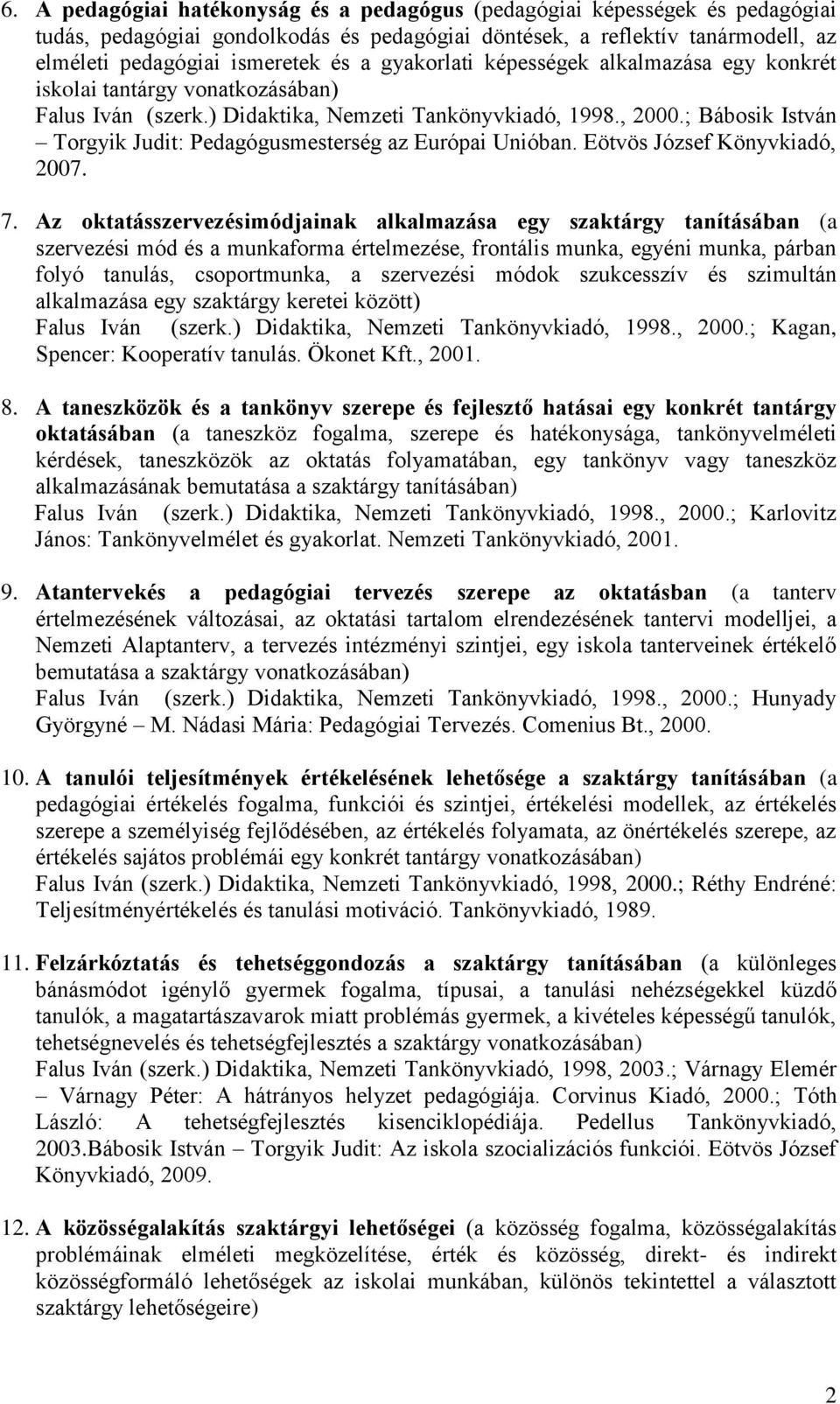 6. A pedagógiai hatékonyság és a pedagógus (pedagógiai képességek és pedagógiai tudás, pedagógiai gondolkodás és pedagógiai döntések, a reflektív tanármodell, az elméleti pedagógiai ismeretek és a gyakorlati képességek alkalmazása egy konkrét iskolai tantárgy vonatkozásában)
Falus Iván (szerk.) Didaktika, Nemzeti Tankönyvkiadó, 1998., 2000.; Bábosik István – Torgyik Judit: Pedagógusmesterség az Európai Unióban. Eötvös József Könyvkiadó, 2007.

7. Az oktatásszervezésimódjainak alkalmazása egy szaktárgy tanításában (a szervezési mód és a munkaforma értelmezése, frontális munka, egyéni munka, párban folyó tanulás, csoportmunka, a szervezési módok szukcesszív és szimultán alkalmazása egy szaktárgy keretei között)
Falus Iván (szerk.) Didaktika, Nemzeti Tankönyvkiadó, 1998., 2000.; Kagan, Spencer: Kooperatív tanulás. Ökonet Kft., 2001.

8. A taneszközök és a tankönyv szerepe és fejlesztő hatásai egy konkrét tantárgy oktatásában (a taneszköz fogalma, szerepe és hatékonysága, tankönyvelméleti kérdések, taneszközök az oktatás folyamatában, egy tankönyv vagy taneszköz alkalmazásának bemutatása a szaktárgy tanításában)
Falus Iván (szerk.) Didaktika, Nemzeti Tankönyvkiadó, 1998., 2000.; Karlovitz János: Tankönyvelmélet és gyakorlat. Nemzeti Tankönyvkiadó, 2001.

9. Atantervekés a pedagógiai tervezés szerepe az oktatásban (a tanterv értelmezésének változásai, az oktatási tartalom elrendezésének tantervi modelljei, a Nemzeti Alaptanterv, a tervezés intézményi szintjei, egy iskola tanterveinek értékelő bemutatása a szaktárgy vonatkozásában)
Falus Iván (szerk.) Didaktika, Nemzeti Tankönyvkiadó, 1998., 2000.; Hunyady Györgyné – M. Nádasi Mária: Pedagógiai Tervezés. Comenius Bt., 2000.

10. A tanulói teljesítmények értékelésének lehetősége a szaktárgy tanításában (a pedagógiai értékelés fogalma, funkciói és szintjei, értékelési modellek, az értékelés szerepe a személyiség fejlődésében, az értékelés folyamata, az önértékelés szerepe, az értékelés sajátos problémái egy konkrét tantárgy vonatkozásában)
Falus Iván (szerk.) Didaktika, Nemzeti Tankönyvkiadó, 1998, 2000.; Réthy Endréné: Teljesítményértékelés és tanulási motiváció. Tankönyvkiadó, 1989.

11. Felzárkóztatás és tehetséggondozás a szaktárgy tanításában (a különleges bánásmódot igénylő gyermek fogalma, típusai, a tanulási nehézségekkel küzdő tanulók, a magatartászavarok miatt problémás gyermek, a kivételes képességű tanulók, tehetségnevelés és tehetségfejlesztés a szaktárgy vonatkozásában)
Falus Iván (szerk.) Didaktika, Nemzeti Tankönyvkiadó, 1998, 2003.; Várnagy Elemér – Várnagy Péter: A hátrányos helyzet pedagógiája. Corvinus Kiadó, 2000.; Tóth László: A tehetségfejlesztés kisenciklopédiája. Pedellus Tankönyvkiadó, 2003.Bábosik István – Torgyik Judit: Az iskola szocializációs funkciói. Eötvös József Könyvkiadó, 2009.

12. A közösségalakítás szaktárgyi lehetőségei (a közösség fogalma, közösségalakítás problémáinak elméleti megközelítése, érték és közösség, direkt- és indirekt közösségformáló lehetőségek az iskolai munkában, különös tekintettel a választott szaktárgy lehetőségeire)

2